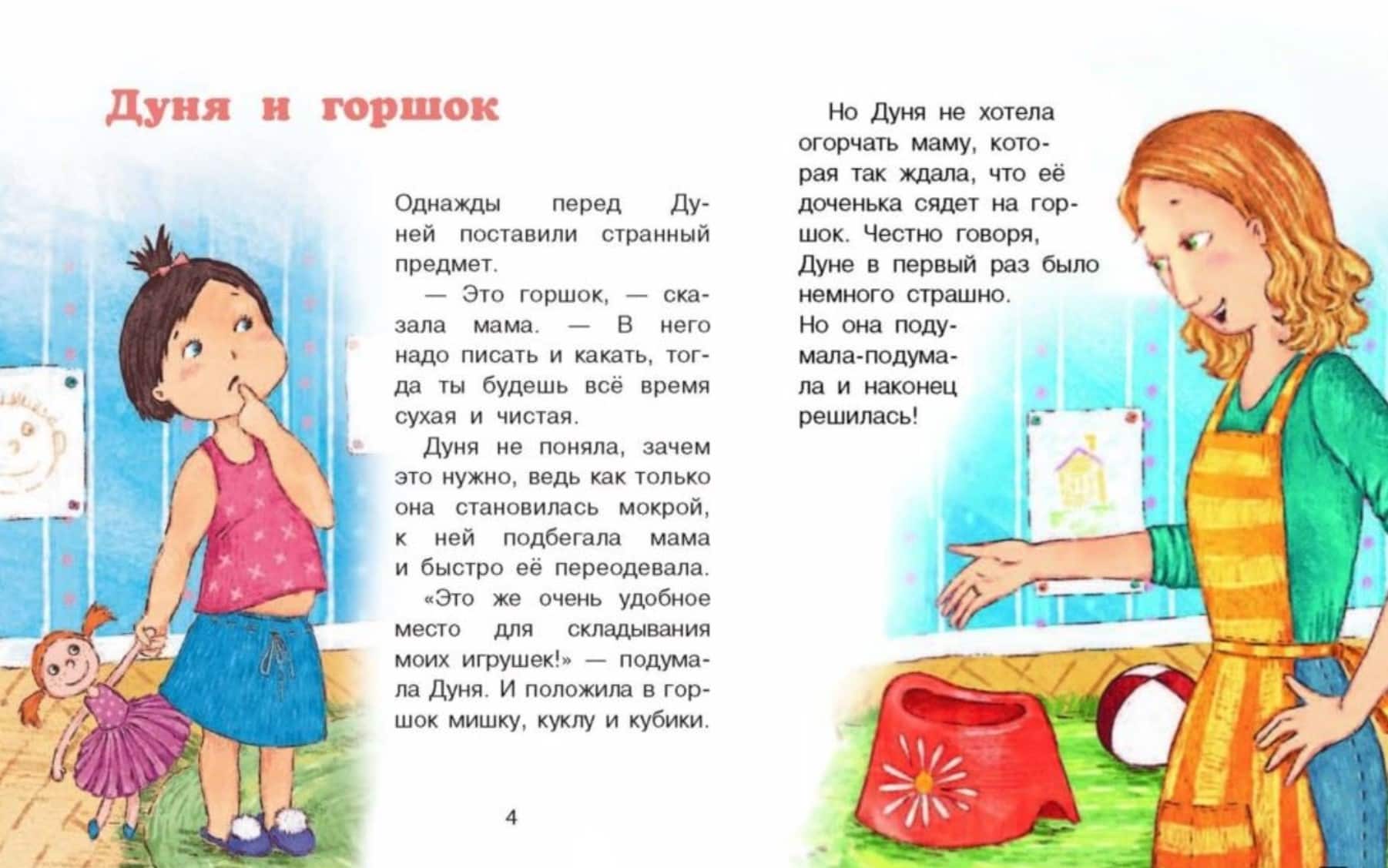 Дуня и горшок

Однажды перед Дуней поставили странный предмет.

— Это горшок, — сказала мама. — В него надо писать и какать, тогда ты будешь всё время сухая и чистая.

Дуня не поняла, зачем это нужно, ведь как только она становилась мокрой, к ней подбегала мама и быстро её переодевала.

«Это же очень удобное место для складывания моих игрушек!» — подумала Дуня. И положила в горшок мишку, куклу и кубики.

4

Но Дуня не хотела огорчать маму, которая так ждала, что её доченька сядет на горшок. Честно говоря, Дуне в первый раз было немного страшно.

Но она подумала-подумала и наконец решилась!